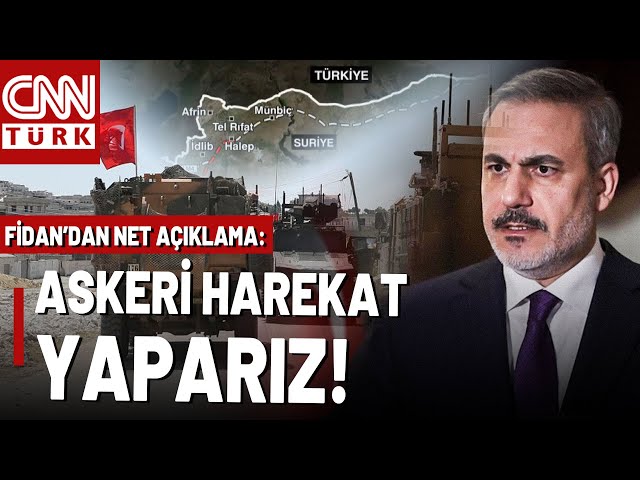 CNN TÜRK

TÜRKİYE

Afrin
Münbiç
Tel Rıfat
İdlib
Halep
SURİYE

FİDAN'DAN NET AÇIKLAMA:

ASKERİ HAREKAT YAPARIZ!